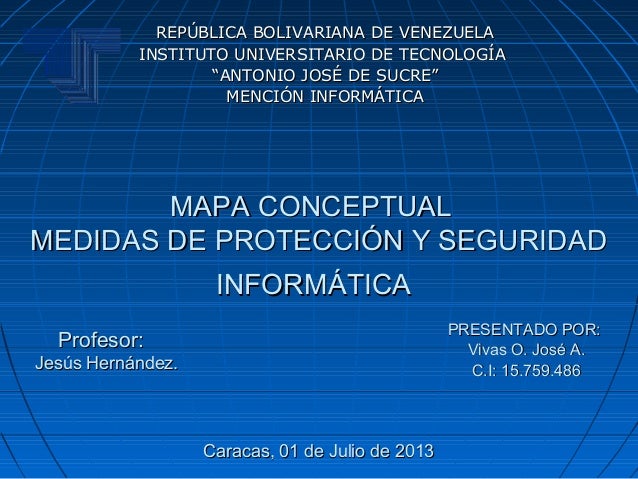 REPÚBLICA BOLIVARIANA DE VENEZUELA
INSTITUTO UNIVERSITARIO DE TECNOLOGÍA
“ANTONIO JOSÉ DE SUCRE”
MENCIÓN INFORMÁTICA

MAPA CONCEPTUAL
MEDIDAS DE PROTECCIÓN Y SEGURIDAD
INFORMÁTICA

Profesor:
Jesús Hernández.

PRESENTADO POR:
Vivas O. José A.
C.I: 15.759.486

Caracas, 01 de Julio de 2013